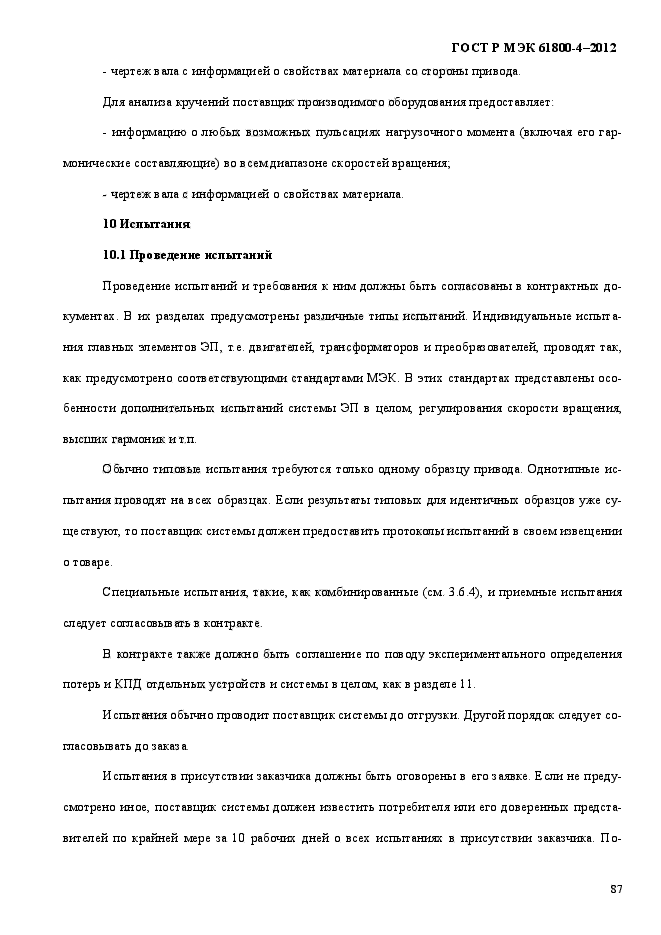 ГОСТ Р МЭК 61800-4–2012

- чертеж вала с информацией о свойствах материала со стороны привода.

Для анализа кручений поставщик производимого оборудования предоставляет:

- информацию о любых возможных пульсациях нагрузочного момента (включая его гармонические составляющие) во всем диапазоне скоростей вращения;

- чертеж вала с информацией о свойствах материала.

10 Испытания

10.1 Проведение испытаний

Проведение испытаний и требования к ним должны быть согласованы в контрактных документах. В их разделах предусмотрены различные типы испытаний. Индивидуальные испытания главных элементов ЭП, т.е. двигателей, трансформаторов и преобразователей, проводят так, как предусмотрено соответствующими стандартами МЭК. В этих стандартах представлены особенности дополнительных испытаний системы ЭП в целом, регулирования скорости вращения, высших гармоник и т.п.

Обычно типовые испытания требуются только одному образцу привода. Однотипные испытания проводят на всех образцах. Если результаты типовых для идентичных образцов уже существуют, то поставщик системы должен предоставить протоколы испытаний в своем извещении о товаре.

Специальные испытания, такие, как комбинированные (см. 3.6.4), и приемные испытания следует согласовывать в контракте.

В контракте также должно быть соглашение по поводу экспериментального определения потерь и КПД отдельных устройств и системы в целом, как в разделе 11.

Испытания обычно проводит поставщик системы до отгрузки. Другой порядок следует согласовывать до заказа.

Испытания в присутствии заказчика должны быть оговорены в его заявке. Если не предусмотрено иное, поставщик системы должен известить потребителя или его доверенных представителей по крайней мере за 10 рабочих дней о всех испытаниях в присутствии заказчика. По-

87